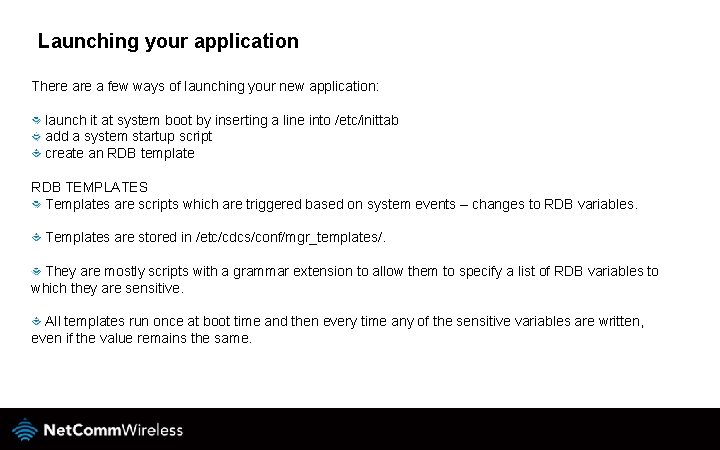 Launching your application

There are a few ways of launching your new application:

launch it at system boot by inserting a line into /etc/inittab
add a system startup script
create an RDB template

RDB TEMPLATES
Templates are scripts which are triggered based on system events – changes to RDB variables.

Templates are stored in /etc/cdcs/conf/mgr_templates/.

They are mostly scripts with a grammar extension to allow them to specify a list of RDB variables to which they are sensitive.

All templates run once at boot time and then every time any of the sensitive variables are written, even if the value remains the same.

NetCommWireless